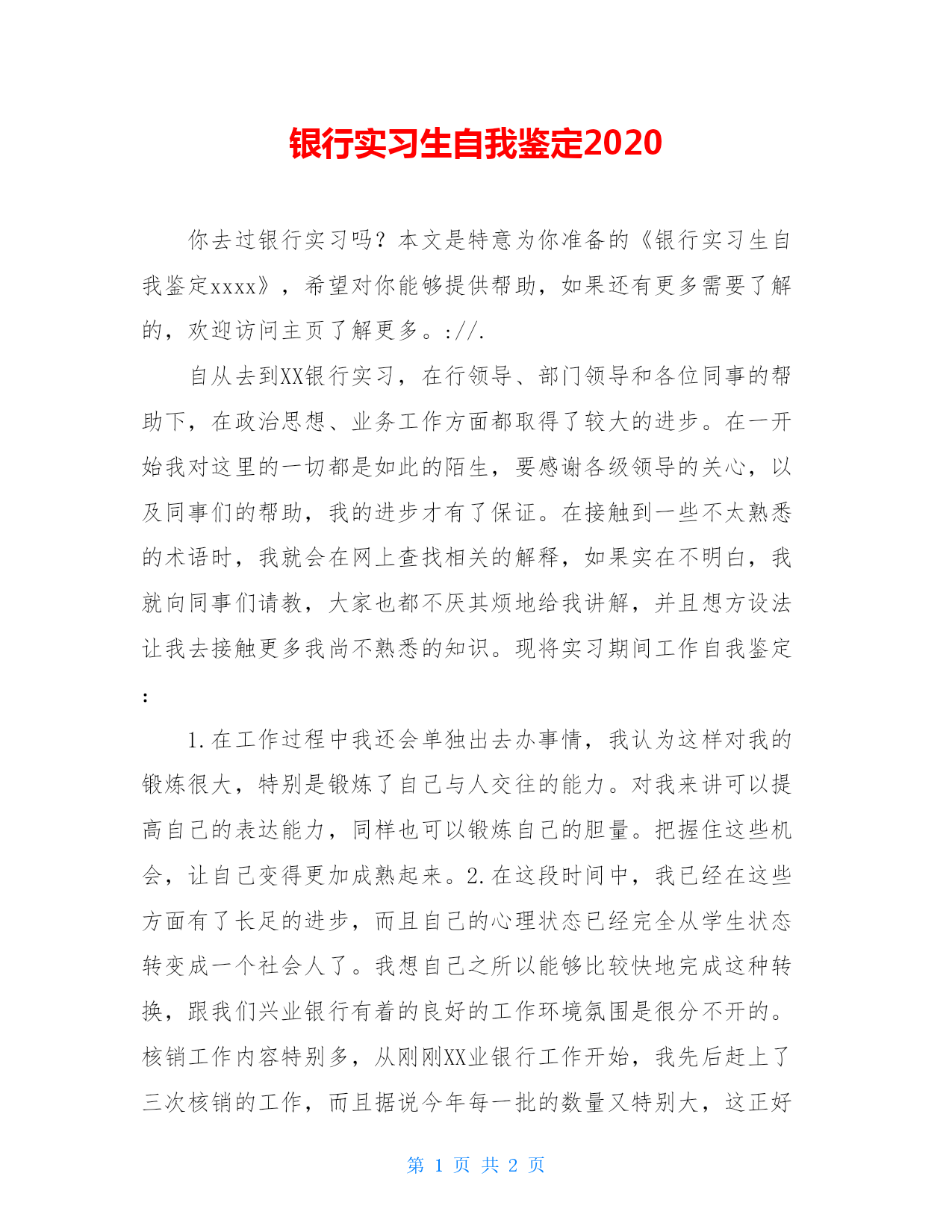 银行实习生自我鉴定2020

你去过银行实习吗？本文是特意为你准备的《银行实习生自我鉴定xxxx》，希望对你能够提供帮助，如果还有更多需要了解的，欢迎访问主页了解更多。://.

自从去到XX银行实习，在行领导、部门领导和各位同事的帮助下，在政治思想、业务工作方面都取得了较大的进步。在一开始我对这里的一切都是如此的陌生，要感谢各级领导的关心，以及同事们的帮助，我的进步才有了保证。在接触到一些不太熟悉的术语时，我就会在网上查找相关的解释，如果实在不明白，我就向同事们请教，大家也都不厌其烦地给我讲解，并且想方设法让我去接触更多我尚不熟悉的知识。现将实习期间工作自我鉴定：

1.在工作过程中我还会单独出去办事情，我认为这样对我的锻炼很大，特别是锻炼了自己与人交往的能力。对我来讲可以提高自己的表达能力，同样也可以锻炼自己的胆量。把握住这些机会，让自己变得更加成熟起来。2.在这段时间中，我已经在这些方面有了长足的进步，而且自己的心理状态已经完全从学生状态转变成一个社会人了。我想自己之所以能够比较快地完成这种转换，跟我们兴业银行有着的良好的工作环境氛围是很分不开的。核销工作内容特别多，从刚刚XX业银行工作开始，我先后赶上了三次核销的工作，而且据说今年每一批的数量又特别大，这正好

第 1 页 共 2 页